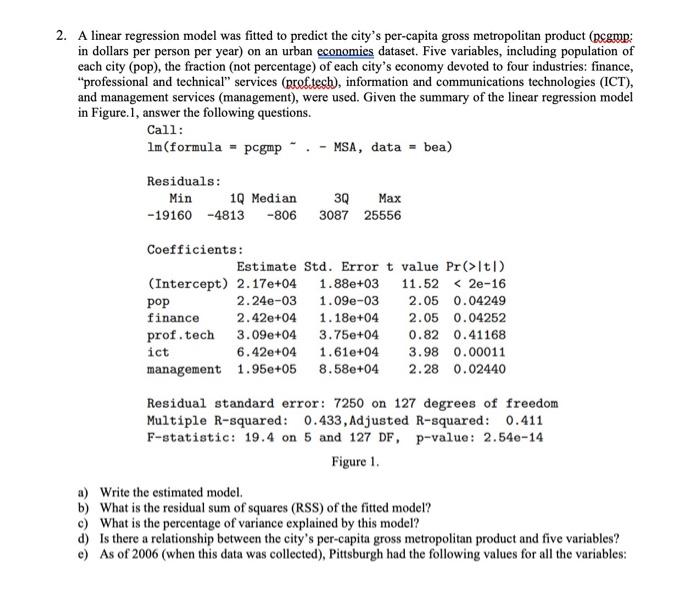 2. A linear regression model was fitted to predict the city's per-capita gross metropolitan product (pcgmp: in dollars per person per year) on an urban economies dataset. Five variables, including population of each city (pop), the fraction (not percentage) of each city's economy devoted to four industries: finance, "professional and technical" services (prof.tech), information and communications technologies (ICT), and management services (management), were used. Given the summary of the linear regression model in Figure.1, answer the following questions.

Call:
lm(formula = pcgmp ~ . - MSA, data = bea)

Residuals:

| Min | 1Q | Median | 3Q | Max |
|---|---|---|---|---|
| -19160 | -4813 | -806 | 3087 | 25556 |

Coefficients:

| | Estimate | Std. Error | t value | Pr(>\|t\|) |
|---|---|---|---|---|
| (Intercept) | 2.17e+04 | 1.88e+03 | 11.52 | < 2e-16 |
| pop | 2.24e-03 | 1.09e-03 | 2.05 | 0.04249 |
| finance | 2.42e+04 | 1.18e+04 | 2.05 | 0.04252 |
| prof.tech | 3.09e+04 | 3.75e+04 | 0.82 | 0.41168 |
| ict | 6.42e+04 | 1.61e+04 | 3.98 | 0.00011 |
| management | 1.95e+05 | 8.58e+04 | 2.28 | 0.02440 |

Residual standard error: 7250 on 127 degrees of freedom
Multiple R-squared: 0.433,Adjusted R-squared: 0.411
F-statistic: 19.4 on 5 and 127 DF, p-value: 2.54e-14

Figure 1.

a) Write the estimated model.
b) What is the residual sum of squares (RSS) of the fitted model?
c) What is the percentage of variance explained by this model?
d) Is there a relationship between the city's per-capita gross metropolitan product and five variables?
e) As of 2006 (when this data was collected), Pittsburgh had the following values for all the variables: